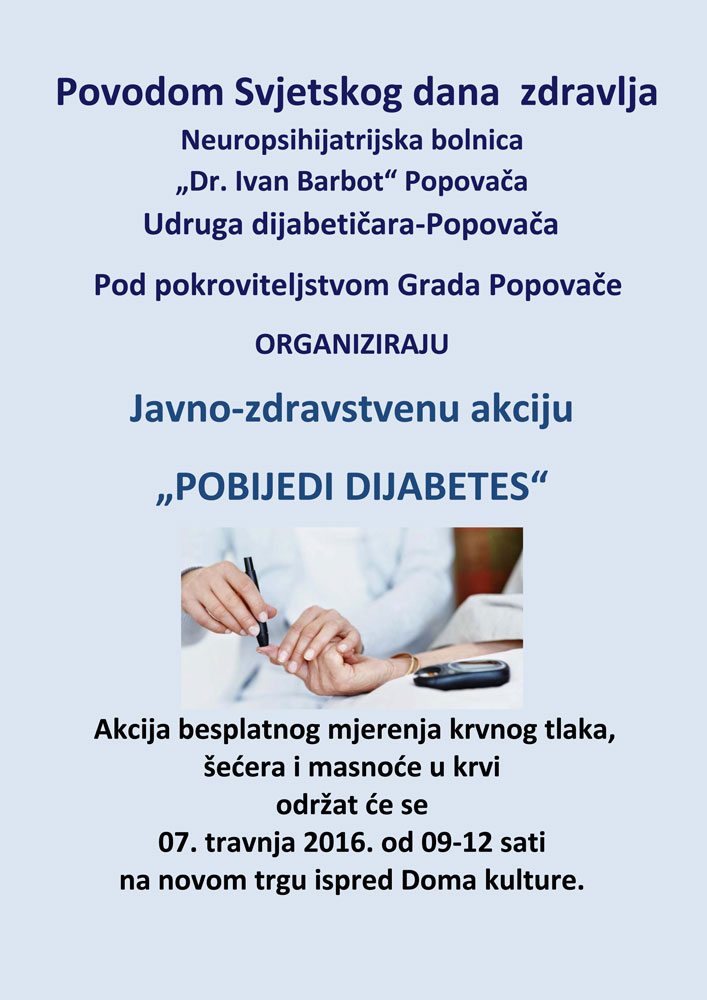 Povodom Svjetskog dana zdravlja
Neuropsihijatrijska bolnica
„Dr. Ivan Barbot“ Popovača
Udruga dijabetičara-Popovača

Pod pokroviteljstvom Grada Popovače

ORGANIZIRAJU

Javno-zdravstvenu akciju

„POBIJEDI DIJABETES“

Akcija besplatnog mjerenja krvnog tlaka,
šećera i masnoće u krvi
održat će se
07. travnja 2016. od 09-12 sati
na novom trgu ispred Doma kulture.